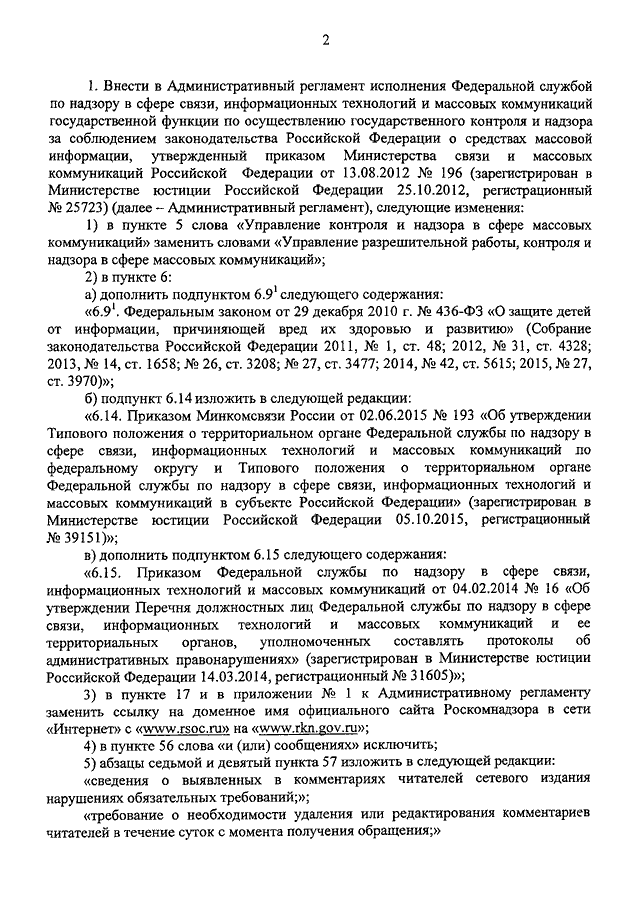 2

1. Внести в Административный регламент исполнения Федеральной службой по надзору в сфере связи, информационных технологий и массовых коммуникаций государственной функции по осуществлению государственного контроля и надзора за соблюдением законодательства Российской Федерации о средствах массовой информации, утвержденный приказом Министерства связи и массовых коммуникаций Российской Федерации от 13.08.2012 № 196 (зарегистрирован в Министерстве юстиции Российской Федерации 25.10.2012, регистрационный № 25723) (далее – Административный регламент), следующие изменения:

1) в пункте 5 слова «Управление контроля и надзора в сфере массовых коммуникаций» заменить словами «Управление разрешительной работы, контроля и надзора в сфере массовых коммуникаций»;

2) в пункте 6:

а) дополнить подпунктом $6.9^1$ следующего содержания:

«$6.9^1$. Федеральным законом от 29 декабря 2010 г. № 436-ФЗ «О защите детей от информации, причиняющей вред их здоровью и развитию» (Собрание законодательства Российской Федерации 2011, № 1, ст. 48; 2012, № 31, ст. 4328; 2013, № 14, ст. 1658; № 26, ст. 3208; № 27, ст. 3477; 2014, № 42, ст. 5615; 2015, № 27, ст. 3970)»;

б) подпункт 6.14 изложить в следующей редакции:

«6.14. Приказом Минкомсвязи России от 02.06.2015 № 193 «Об утверждении Типового положения о территориальном органе Федеральной службы по надзору в сфере связи, информационных технологий и массовых коммуникаций по федеральному округу и Типового положения о территориальном органе Федеральной службы по надзору в сфере связи, информационных технологий и массовых коммуникаций в субъекте Российской Федерации» (зарегистрирован в Министерстве юстиции Российской Федерации 05.10.2015, регистрационный № 39151)»;

в) дополнить подпунктом 6.15 следующего содержания:

«6.15. Приказом Федеральной службы по надзору в сфере связи, информационных технологий и массовых коммуникаций от 04.02.2014 № 16 «Об утверждении Перечня должностных лиц Федеральной службы по надзору в сфере связи, информационных технологий и массовых коммуникаций и ее территориальных органов, уполномоченных составлять протоколы об административных правонарушениях» (зарегистрирован в Министерстве юстиции Российской Федерации 14.03.2014, регистрационный № 31605)»;

3) в пункте 17 и в приложении № 1 к Административному регламенту заменить ссылку на доменное имя официального сайта Роскомнадзора в сети «Интернет» с «www.rsoc.ru» на «www.rkn.gov.ru»;

4) в пункте 56 слова «и (или) сообщениях» исключить;

5) абзацы седьмой и девятый пункта 57 изложить в следующей редакции:

«сведения о выявленных в комментариях читателей сетевого издания нарушениях обязательных требований;»;

«требование о необходимости удаления или редактирования комментариев читателей в течение суток с момента получения обращения;»